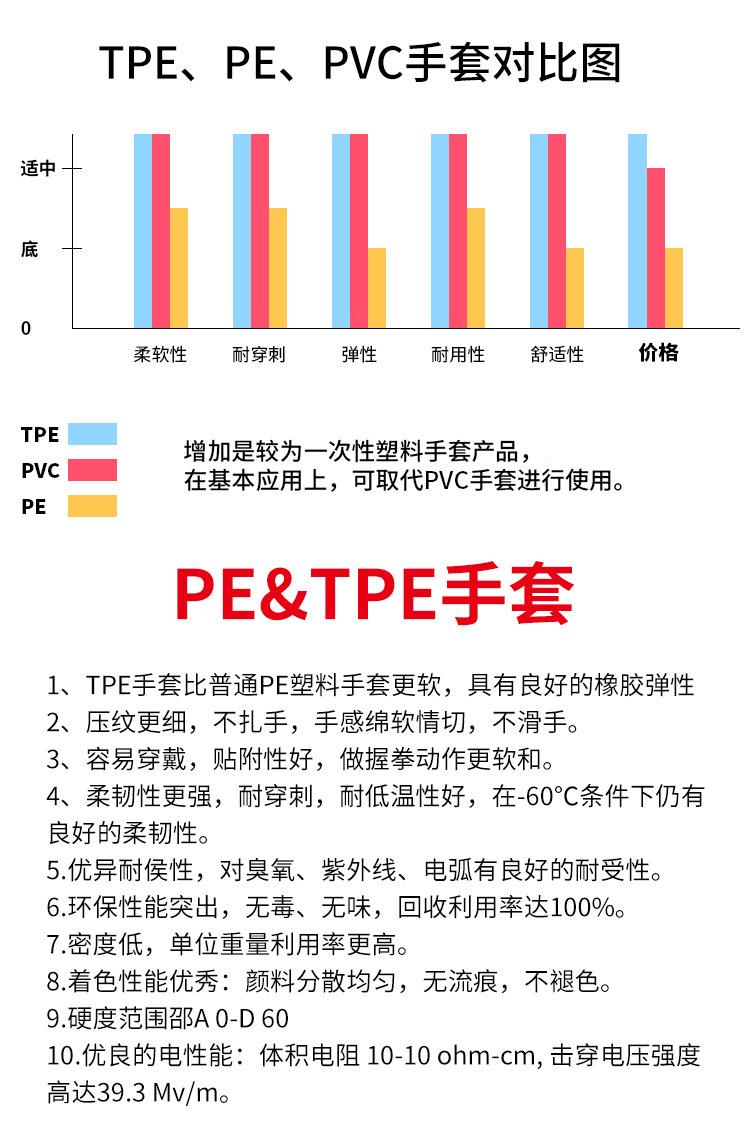 TPE、PE、PVC手套对比图

适中
底
0

柔软性
耐穿刺
弹性
耐用性
舒适性
价格

TPE
PVC
PE

增加是较为一次性塑料手套产品，
在基本应用上，可取代PVC手套进行使用。

PE&TPE手套

1、TPE手套比普通PE塑料手套更软，具有良好的橡胶弹性
2、压纹更细，不扎手，手感绵软情切，不滑手。
3、容易穿戴，贴附性好，做握拳动作更软和。
4、柔韧性更强，耐穿刺，耐低温性好，在-60°C条件下仍有良好的柔韧性。
5.优异耐侯性，对臭氧、紫外线、电弧有良好的耐受性。
6.环保性能突出，无毒、无味，回收利用率达100%。
7.密度低，单位重量利用率更高。
8.着色性能优秀：颜料分散均匀，无流痕，不褪色。
9.硬度范围邵A 0-D 60
10.优良的电性能：体积电阻 10-10 ohm-cm, 击穿电压强度高达39.3 Mv/m。